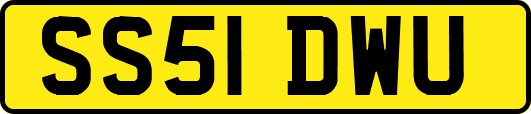 SS51 DWU